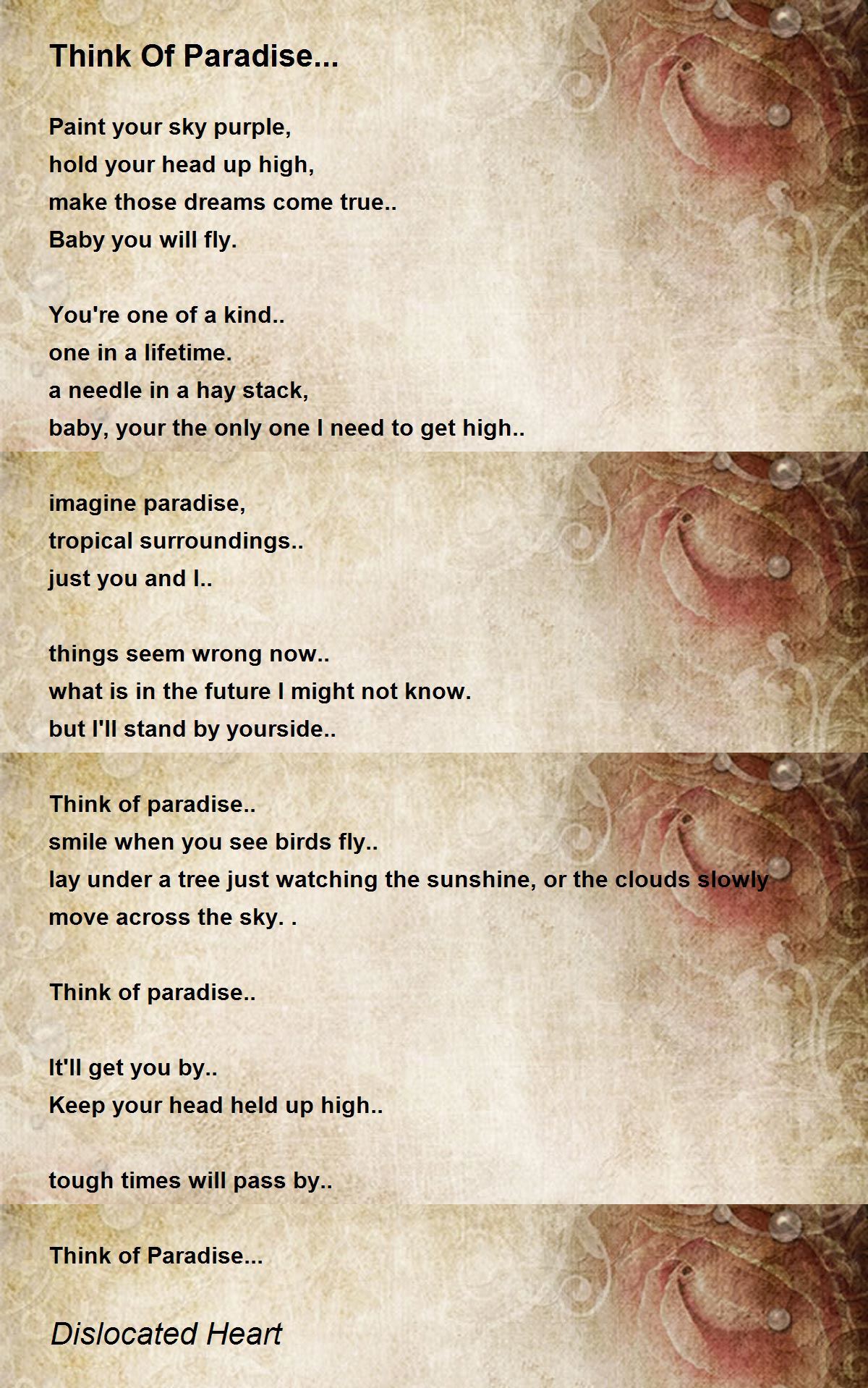 Think Of Paradise...

Paint your sky purple,
hold your head up high,
make those dreams come true..
Baby you will fly.

You're one of a kind..
one in a lifetime.
a needle in a hay stack,
baby, your the only one I need to get high..

imagine paradise,
tropical surroundings..
just you and I..

things seem wrong now..
what is in the future I might not know.
but I'll stand by yourside..

Think of paradise..
smile when you see birds fly..
lay under a tree just watching the sunshine, or the clouds slowly
move across the sky. .

Think of paradise..

It'll get you by..
Keep your head held up high..

tough times will pass by..

Think of Paradise...

Dislocated Heart